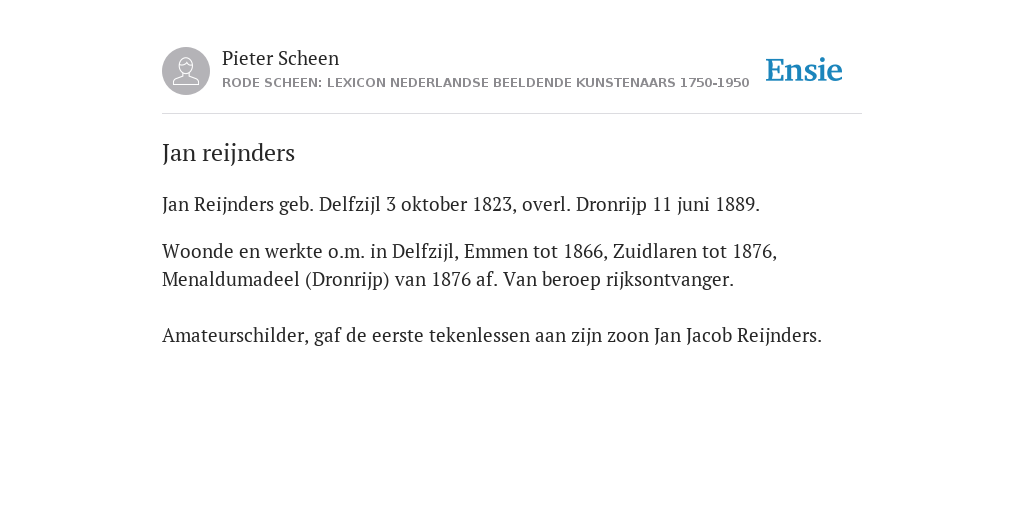 Pieter Scheen
RODE SCHEEN: LEXICON NEDERLANDSE BEELDENDE KUNSTENAARS 1750-1950

Ensie

Jan reijnders

Jan Reijnders geb. Delfzijl 3 oktober 1823, overl. Dronrijp 11 juni 1889.

Woonde en werkte o.m. in Delfzijl, Emmen tot 1866, Zuidlaren tot 1876, Menaldumadeel (Dronrijp) van 1876 af. Van beroep rijksontvanger.

Amateurschilder, gaf de eerste tekenlessen aan zijn zoon Jan Jacob Reijnders.